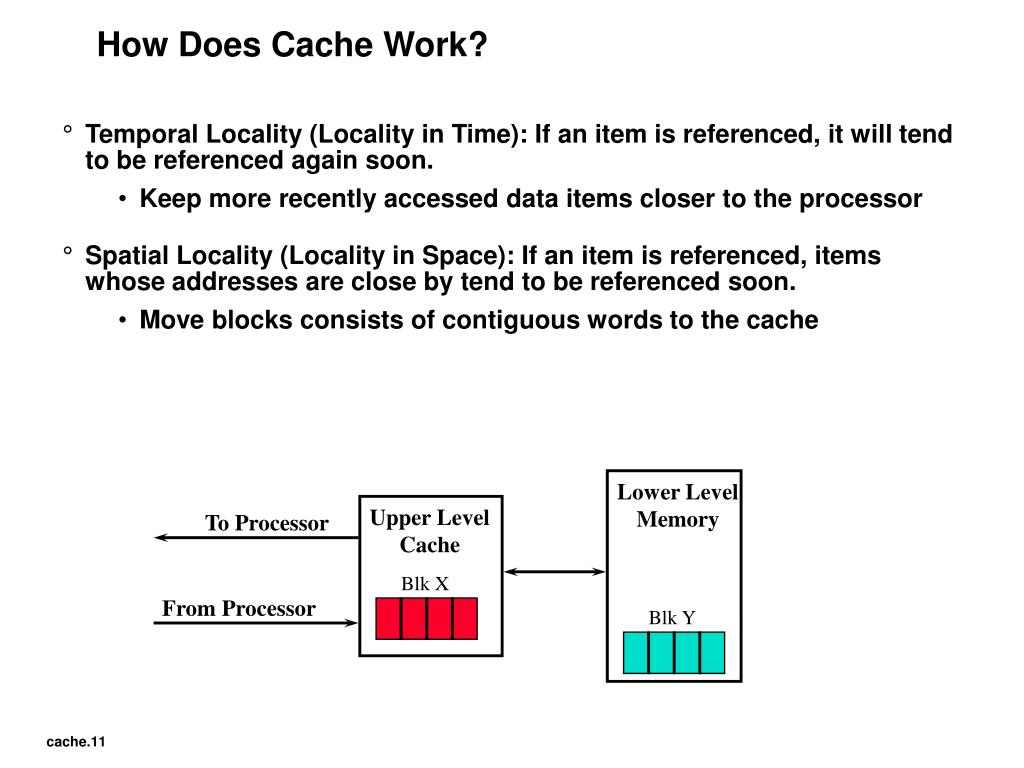 How Does Cache Work?

° Temporal Locality (Locality in Time): If an item is referenced, it will tend to be referenced again soon.

• Keep more recently accessed data items closer to the processor

° Spatial Locality (Locality in Space): If an item is referenced, items whose addresses are close by tend to be referenced soon.

• Move blocks consists of contiguous words to the cache

To Processor

From Processor

Upper Level Cache

Blk X

Lower Level Memory

Blk Y

cache.11